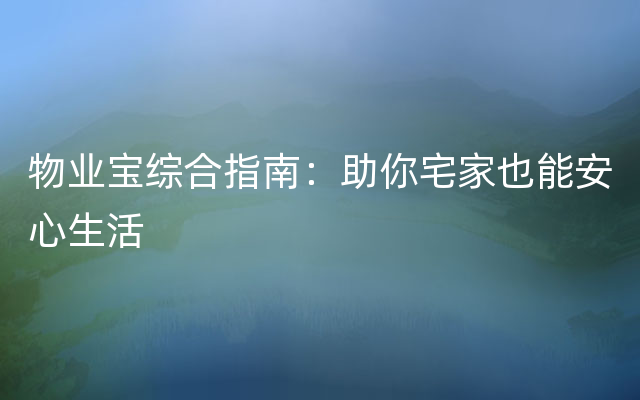 物业宝综合指南：助你宅家也能安心生活